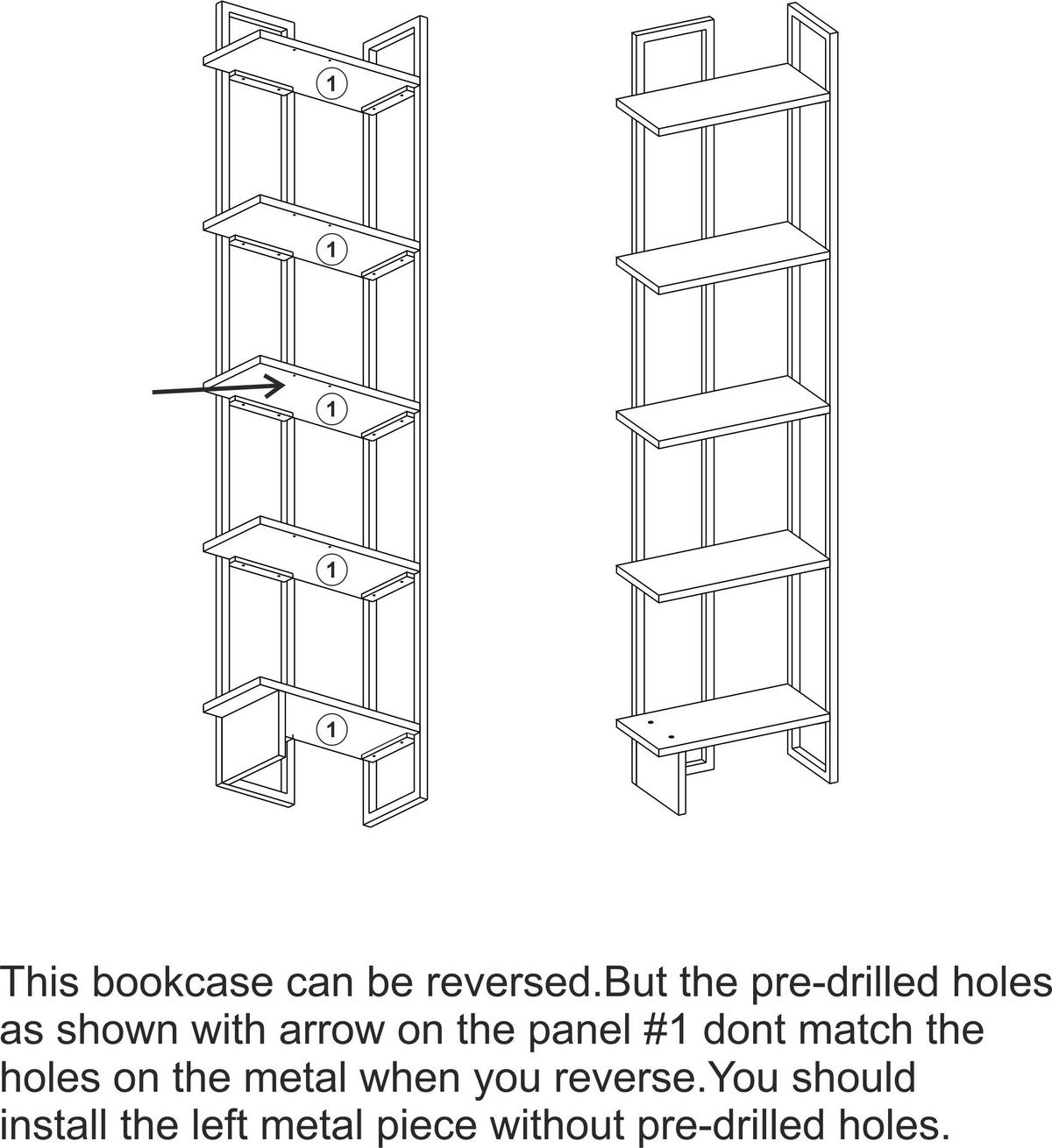 1

1

1

1

1

This bookcase can be reversed.But the pre-drilled holes as shown with arrow on the panel #1 dont match the holes on the metal when you reverse.You should install the left metal piece without pre-drilled holes.